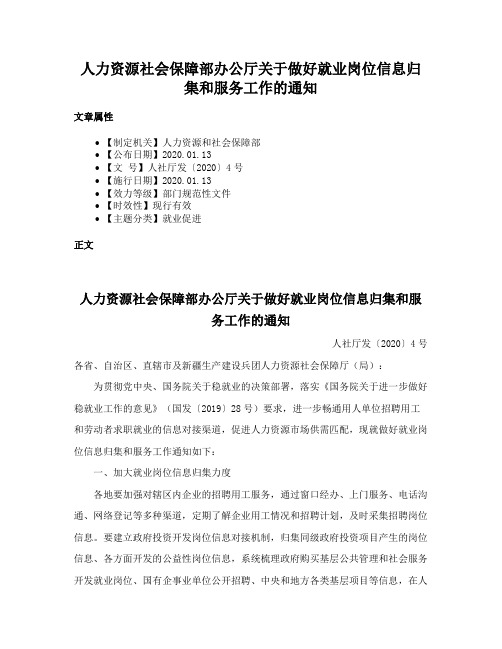 人力资源社会保障部办公厅关于做好就业岗位信息归集和服务工作的通知

文章属性

• 【制定机关】人力资源和社会保障部
• 【公布日期】2020.01.13
• 【文　号】人社厅发〔2020〕4号
• 【施行日期】2020.01.13
• 【效力等级】部门规范性文件
• 【时效性】现行有效
• 【主题分类】就业促进

正文

人力资源社会保障部办公厅关于做好就业岗位信息归集和服务工作的通知

人社厅发〔2020〕4号

各省、自治区、直辖市及新疆生产建设兵团人力资源社会保障厅（局）：

为贯彻党中央、国务院关于稳就业的决策部署，落实《国务院关于进一步做好稳就业工作的意见》（国发〔2019〕28号）要求，进一步畅通用人单位招聘用工和劳动者求职就业的信息对接渠道，促进人力资源市场供需匹配，现就做好就业岗位信息归集和服务工作通知如下：

一、加大就业岗位信息归集力度

各地要加强对辖区内企业的招聘用工服务，通过窗口经办、上门服务、电话沟通、网络登记等多种渠道，定期了解企业用工情况和招聘计划，及时采集招聘岗位信息。要建立政府投资开发岗位信息对接机制，归集同级政府投资项目产生的岗位信息、各方面开发的公益性岗位信息，系统梳理政府购买基层公共管理和社会服务开发就业岗位、国有企事业单位公开招聘、中央和地方各类基层项目等信息，在人